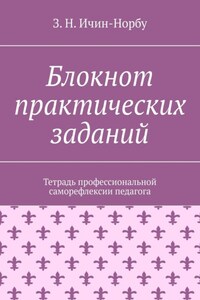 З. Н. Ичин-Норбу

Блокнот практических заданий

Тетрадь профессиональной саморефлексии педагога